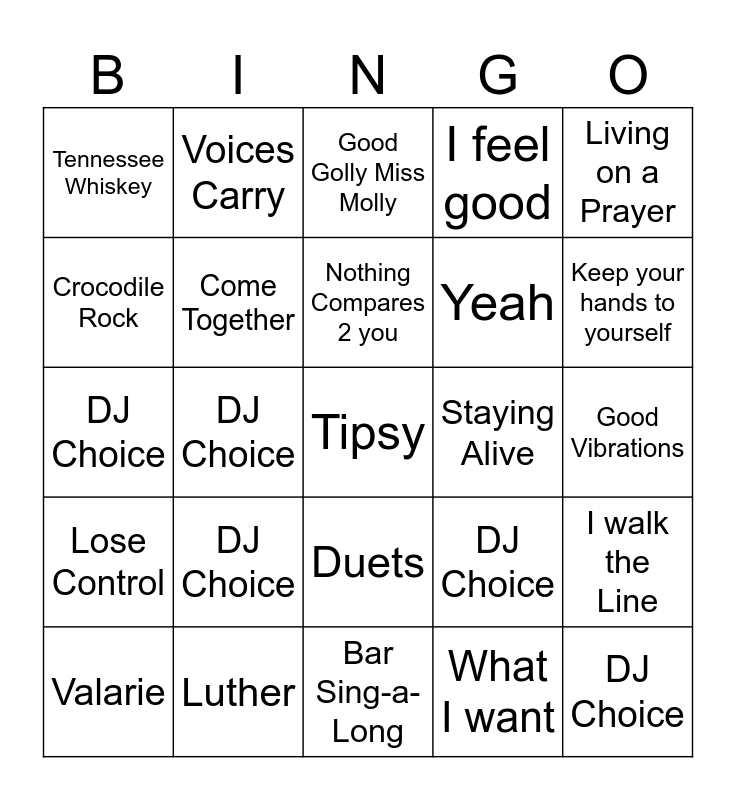 | B | I | N | G | O |
|---|---|---|---|---|
| Tennessee Whiskey | Voices Carry | Good Golly Miss Molly | I feel good | Living on a Prayer |
| Crocodile Rock | Come Together | Nothing Compares 2 you | Yeah | Keep your hands to yourself |
| DJ Choice | DJ Choice | Tipsy | Staying Alive | Good Vibrations |
| Lose Control | DJ Choice | Duets | DJ Choice | I walk the Line |
| Valarie | Luther | Bar Sing-a-Long | What I want | DJ Choice |